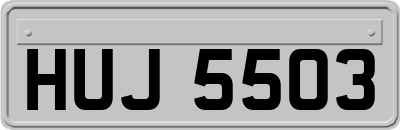 HUJ 5503